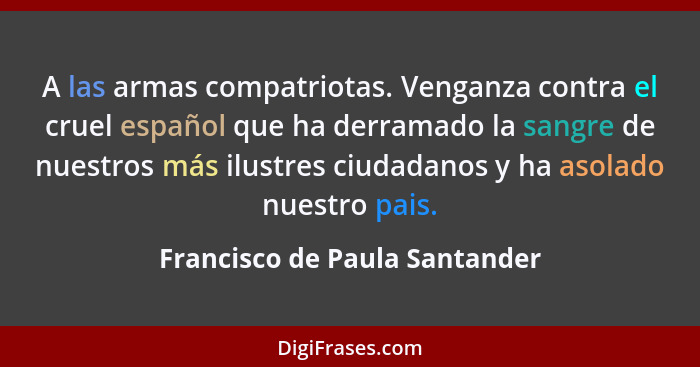 A las armas compatriotas. Venganza contra el cruel español que ha derramado la sangre de nuestros más ilustres ciudadanos y ha asolado nuestro pais.

Francisco de Paula Santander

DigiFrases.com